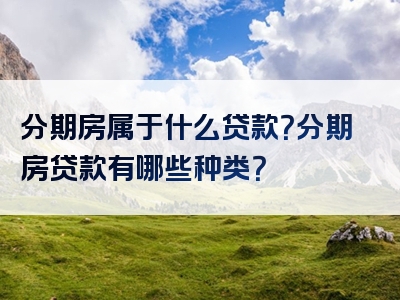 分期房属于什么贷款?分期房贷款有哪些种类?